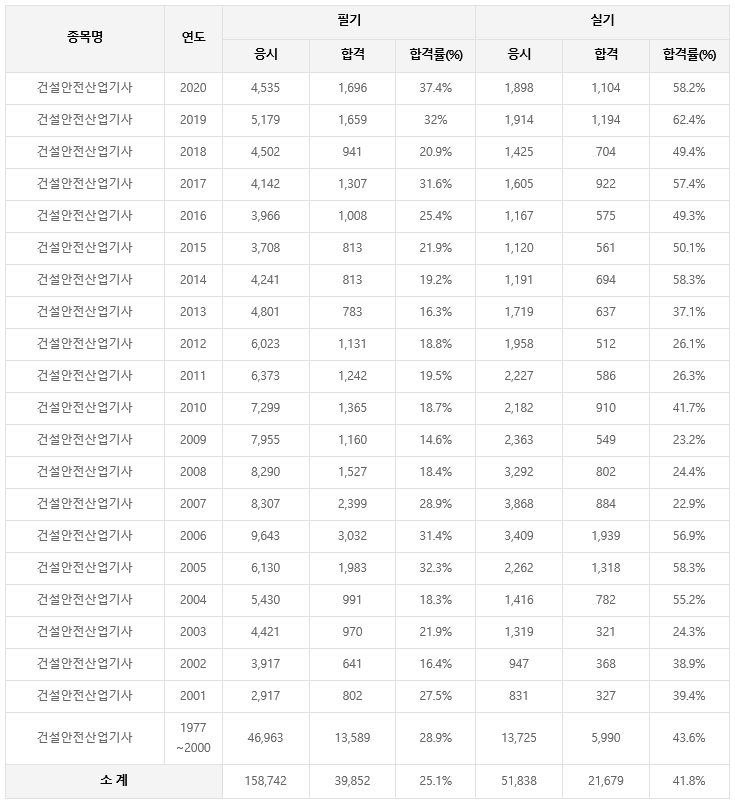 | 종목명 | 연도 | 필기 | | | 실기 | | |
|---|---|---|---|---|---|---|---|
| | | 응시 | 합격 | 합격률(%) | 응시 | 합격 | 합격률(%) |
| 건설안전산업기사 | 2020 | 4,535 | 1,696 | 37.4% | 1,898 | 1,104 | 58.2% |
| 건설안전산업기사 | 2019 | 5,179 | 1,659 | 32% | 1,914 | 1,194 | 62.4% |
| 건설안전산업기사 | 2018 | 4,502 | 941 | 20.9% | 1,425 | 704 | 49.4% |
| 건설안전산업기사 | 2017 | 4,142 | 1,307 | 31.6% | 1,605 | 922 | 57.4% |
| 건설안전산업기사 | 2016 | 3,966 | 1,008 | 25.4% | 1,167 | 575 | 49.3% |
| 건설안전산업기사 | 2015 | 3,708 | 813 | 21.9% | 1,120 | 561 | 50.1% |
| 건설안전산업기사 | 2014 | 4,241 | 813 | 19.2% | 1,191 | 694 | 58.3% |
| 건설안전산업기사 | 2013 | 4,801 | 783 | 16.3% | 1,719 | 637 | 37.1% |
| 건설안전산업기사 | 2012 | 6,023 | 1,131 | 18.8% | 1,958 | 512 | 26.1% |
| 건설안전산업기사 | 2011 | 6,373 | 1,242 | 19.5% | 2,227 | 586 | 26.3% |
| 건설안전산업기사 | 2010 | 7,299 | 1,365 | 18.7% | 2,182 | 910 | 41.7% |
| 건설안전산업기사 | 2009 | 7,955 | 1,160 | 14.6% | 2,363 | 549 | 23.2% |
| 건설안전산업기사 | 2008 | 8,290 | 1,527 | 18.4% | 3,292 | 802 | 24.4% |
| 건설안전산업기사 | 2007 | 8,307 | 2,399 | 28.9% | 3,868 | 884 | 22.9% |
| 건설안전산업기사 | 2006 | 9,643 | 3,032 | 31.4% | 3,409 | 1,939 | 56.9% |
| 건설안전산업기사 | 2005 | 6,130 | 1,983 | 32.3% | 2,262 | 1,318 | 58.3% |
| 건설안전산업기사 | 2004 | 5,430 | 991 | 18.3% | 1,416 | 782 | 55.2% |
| 건설안전산업기사 | 2003 | 4,421 | 970 | 21.9% | 1,319 | 321 | 24.3% |
| 건설안전산업기사 | 2002 | 3,917 | 641 | 16.4% | 947 | 368 | 38.9% |
| 건설안전산업기사 | 2001 | 2,917 | 802 | 27.5% | 831 | 327 | 39.4% |
| 건설안전산업기사 | 1977 ~2000 | 46,963 | 13,589 | 28.9% | 13,725 | 5,990 | 43.6% |
| 소 계 | | 158,742 | 39,852 | 25.1% | 51,838 | 21,679 | 41.8% |